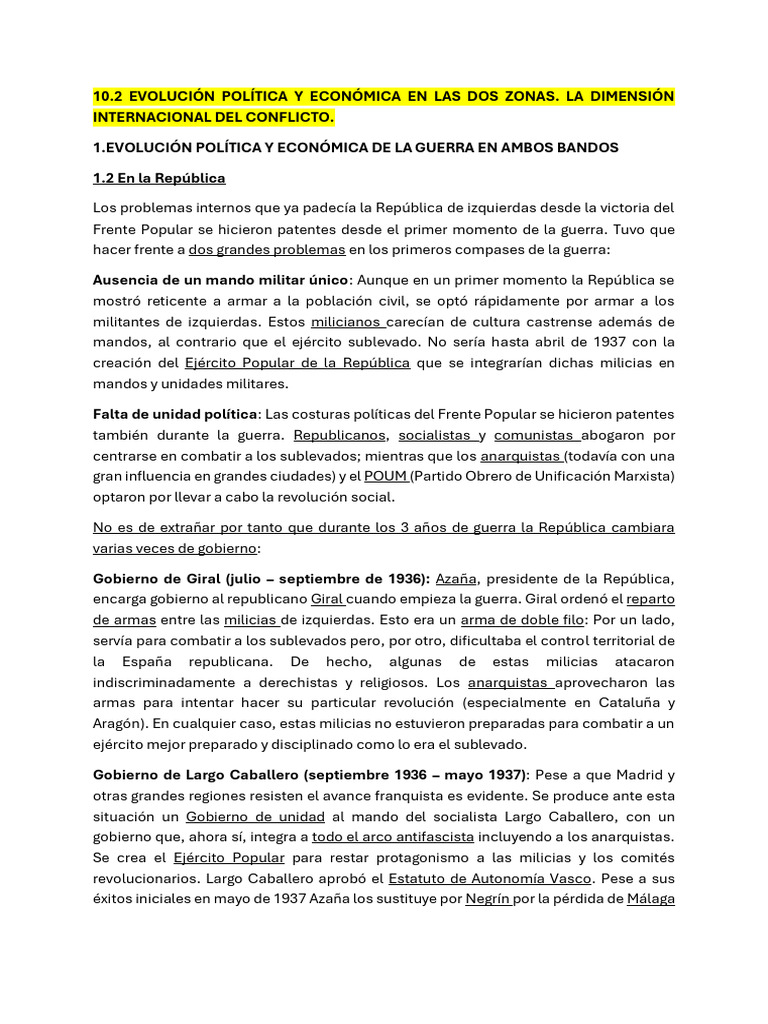 10.2 EVOLUCIÓN POLÍTICA Y ECONÓMICA EN LAS DOS ZONAS. LA DIMENSIÓN INTERNACIONAL DEL CONFLICTO.

1.EVOLUCIÓN POLÍTICA Y ECONÓMICA DE LA GUERRA EN AMBOS BANDOS

1.2 En la República

Los problemas internos que ya padecía la República de izquierdas desde la victoria del Frente Popular se hicieron patentes desde el primer momento de la guerra. Tuvo que hacer frente a dos grandes problemas en los primeros compases de la guerra:

Ausencia de un mando militar único: Aunque en un primer momento la República se mostró reticente a armar a la población civil, se optó rápidamente por armar a los militantes de izquierdas. Estos milicianos carecían de cultura castrense además de mandos, al contrario que el ejército sublevado. No sería hasta abril de 1937 con la creación del Ejército Popular de la República que se integrarían dichas milicias en mandos y unidades militares.

Falta de unidad política: Las costuras políticas del Frente Popular se hicieron patentes también durante la guerra. Republicanos, socialistas y comunistas abogaron por centrarse en combatir a los sublevados; mientras que los anarquistas (todavía con una gran influencia en grandes ciudades) y el POUM (Partido Obrero de Unificación Marxista) optaron por llevar a cabo la revolución social.

No es de extrañar por tanto que durante los 3 años de guerra la República cambiara varias veces de gobierno:

Gobierno de Giral (julio – septiembre de 1936): Azaña, presidente de la República, encarga gobierno al republicano Giral cuando empieza la guerra. Giral ordenó el reparto de armas entre las milicias de izquierdas. Esto era un arma de doble filo: Por un lado, servía para combatir a los sublevados pero, por otro, dificultaba el control territorial de la España republicana. De hecho, algunas de estas milicias atacaron indiscriminadamente a derechistas y religiosos. Los anarquistas aprovecharon las armas para intentar hacer su particular revolución (especialmente en Cataluña y Aragón). En cualquier caso, estas milicias no estuvieron preparadas para combatir a un ejército mejor preparado y disciplinado como lo era el sublevado.

Gobierno de Largo Caballero (septiembre 1936 – mayo 1937): Pese a que Madrid y otras grandes regiones resisten el avance franquista es evidente. Se produce ante esta situación un Gobierno de unidad al mando del socialista Largo Caballero, con un gobierno que, ahora sí, integra a todo el arco antifascista incluyendo a los anarquistas. Se crea el Ejército Popular para restar protagonismo a las milicias y los comités revolucionarios. Largo Caballero aprobó el Estatuto de Autonomía Vasco. Pese a sus éxitos iniciales en mayo de 1937 Azaña los sustituye por Negrín por la pérdida de Málaga